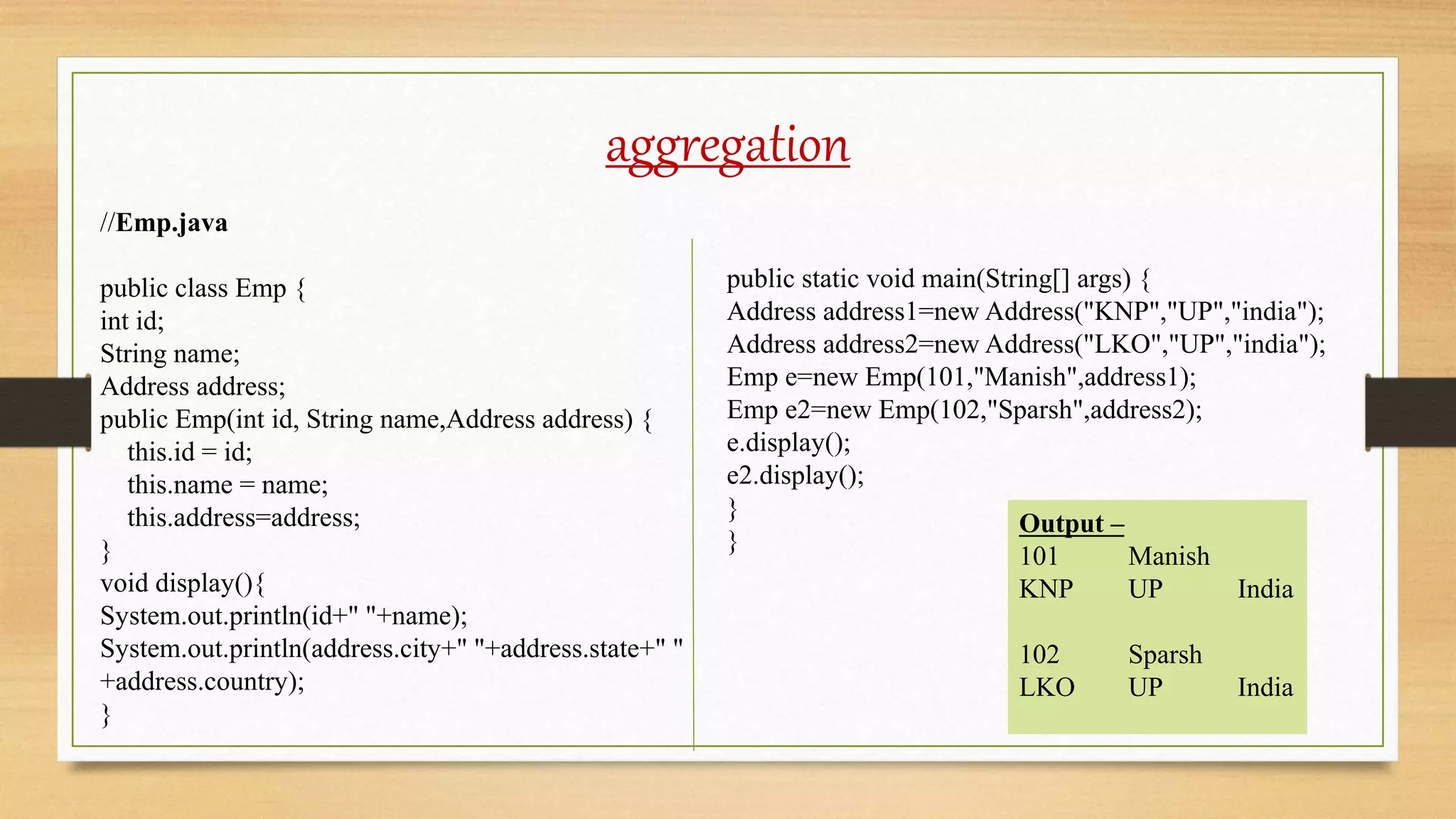 aggregation

//Emp.java

public class Emp {
int id;
String name;
Address address;
public Emp(int id, String name,Address address) {
this.id = id;
this.name = name;
this.address=address;
}
void display(){
System.out.println(id+" "+name);
System.out.println(address.city+" "+address.state+" "
+address.country);
}

public static void main(String[] args) {
Address address1=new Address("KNP","UP","india");
Address address2=new Address("LKO","UP","india");
Emp e=new Emp(101,"Manish",address1);
Emp e2=new Emp(102,"Sparsh",address2);
e.display();
e2.display();
}
}

Output –
101 Manish
KNP UP India

102 Sparsh
LKO UP India